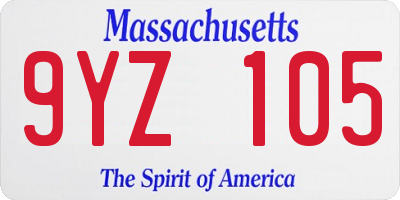 Massachusetts

9YZ 105

The Spirit of America